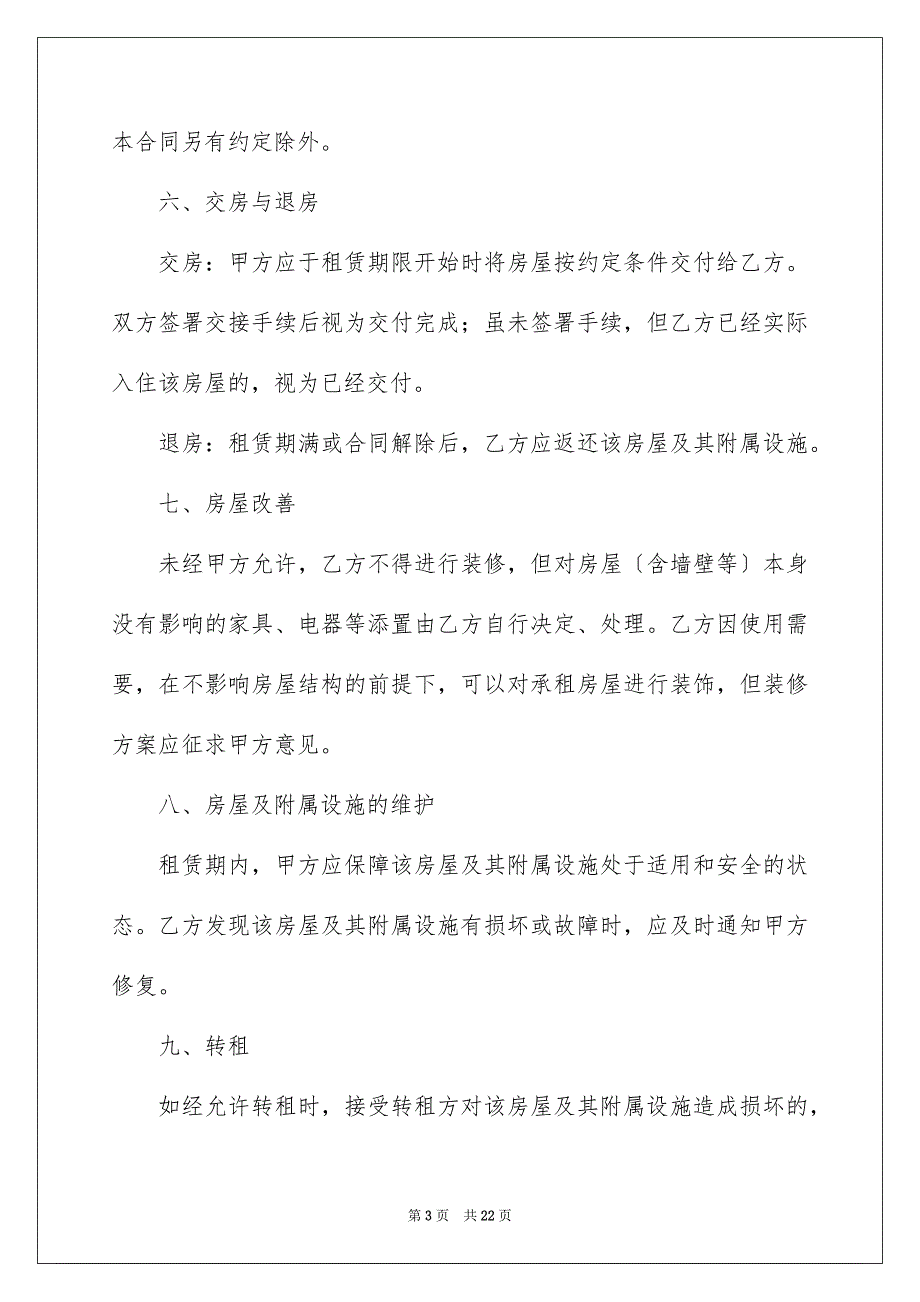 本合同另有约定除外。

六、交房与退房

交房：甲方应于租赁期限开始时将房屋按约定条件交付给乙方。双方签署交接手续后视为交付完成；虽未签署手续，但乙方已经实际入住该房屋的，视为已经交付。

退房：租赁期满或合同解除后，乙方应返还该房屋及其附属设施。

七、房屋改善

未经甲方允许，乙方不得进行装修，但对房屋〔含墙壁等〕本身没有影响的家具、电器等添置由乙方自行决定、处理。乙方因使用需要，在不影响房屋结构的前提下，可以对承租房屋进行装饰，但装修方案应征求甲方意见。

八、房屋及附属设施的维护

租赁期内，甲方应保障该房屋及其附属设施处于适用和安全的状态。乙方发现该房屋及其附属设施有损坏或故障时，应及时通知甲方修复。

九、转租

如经允许转租时，接受转租方对该房屋及其附属设施造成损坏的，

第 3 页　共 22 页